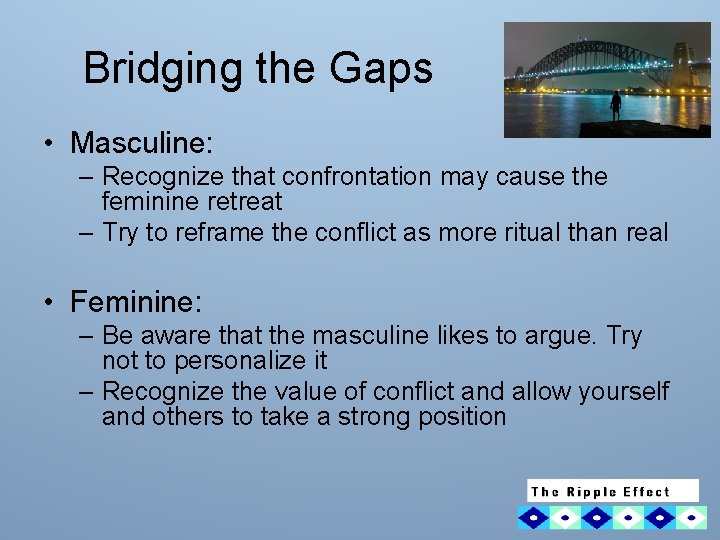 Bridging the Gaps

• Masculine:
– Recognize that confrontation may cause the feminine retreat
– Try to reframe the conflict as more ritual than real

• Feminine:
– Be aware that the masculine likes to argue. Try not to personalize it
– Recognize the value of conflict and allow yourself and others to take a strong position

The Ripple Effect